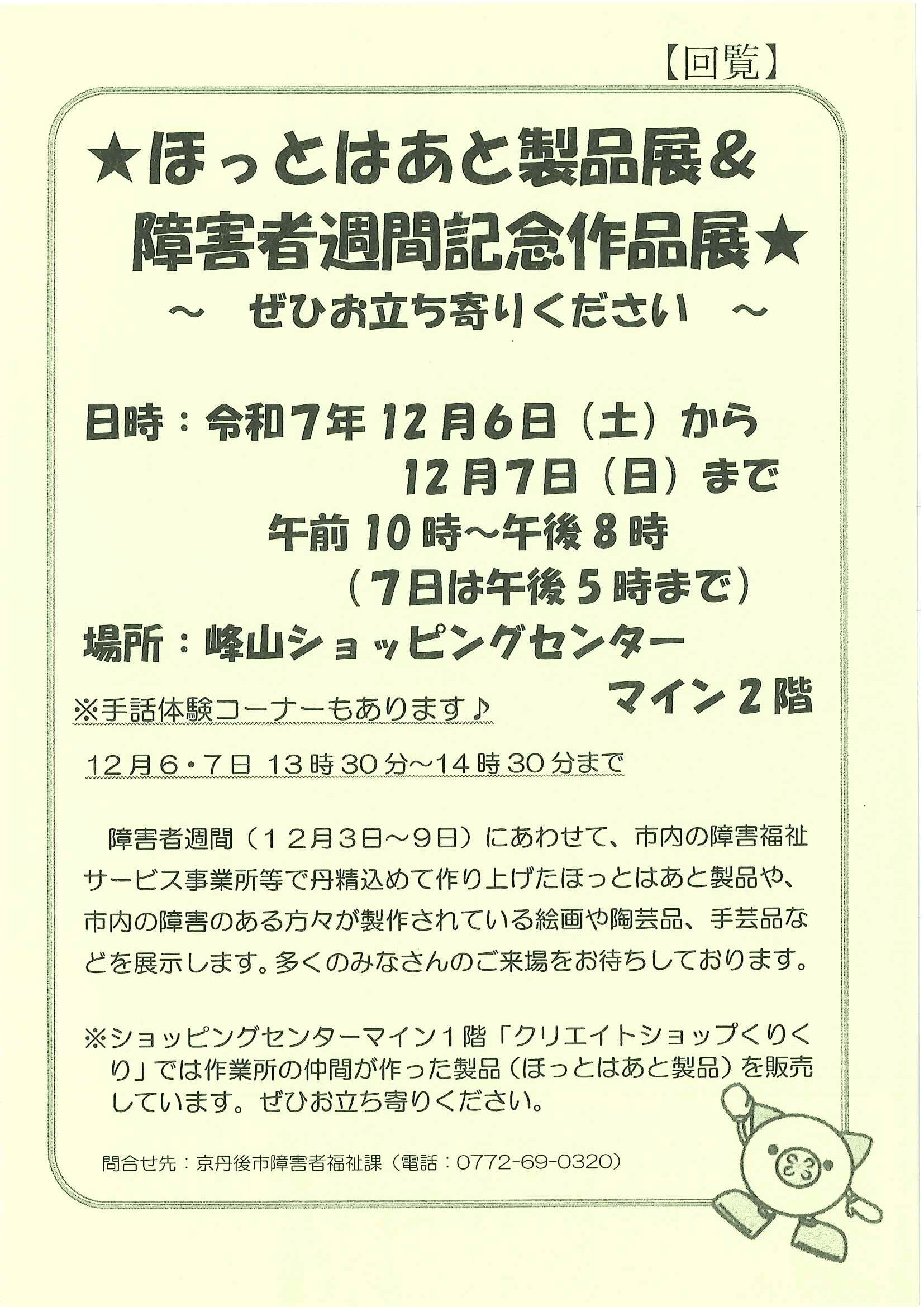 【回覧】

★ほっとはあと製品展&
障害者週間記念作品展★
～ ぜひお立ち寄りください ～

日時：令和7年12月6日（土）から
12月7日（日）まで
午前10時～午後8時
（7日は午後5時まで）
場所：峰山ショッピングセンター
マイン2階

※手話体験コーナーもあります♪

12月6・7日 13時30分～14時30分まで

障害者週間（12月3日～9日）にあわせて、市内の障害福祉サービス事業所等で丹精込めて作り上げたほっとはあと製品や、市内の障害のある方々が製作されている絵画や陶芸品、手芸品などを展示します。多くのみなさんのご来場をお待ちしております。

※ショッピングセンターマイン1階「クリエイトショップくりくり」では作業所の仲間が作った製品（ほっとはあと製品）を販売しています。ぜひお立ち寄りください。

問合せ先：京丹後市障害者福祉課（電話：0772-69-0320）